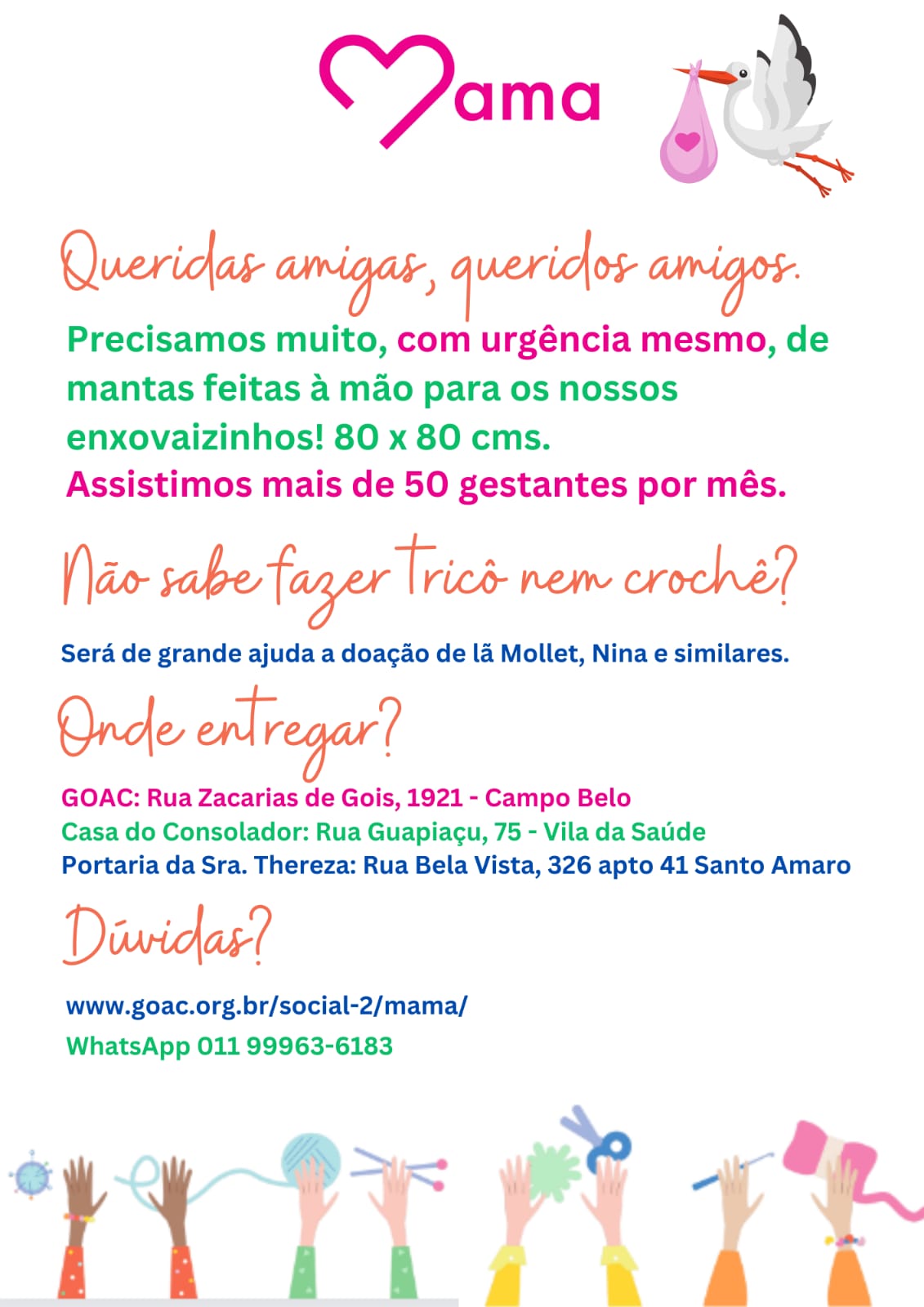 Mama

Queridas amigas, queridos amigos.

Precisamos muito, com urgência mesmo, de mantas feitas à mão para os nossos enxovaizinhos! 80 x 80 cms.
Assistimos mais de 50 gestantes por mês.

Não sabe fazer tricô nem crochê?

Será de grande ajuda a doação de lã Mollet, Nina e similares.

Onde entregar?

GOAC: Rua Zacarias de Gois, 1921 - Campo Belo
Casa do Consolador: Rua Guapiaçu, 75 - Vila da Saúde
Portaria da Sra. Thereza: Rua Bela Vista, 326 apto 41 Santo Amaro

Dúvidas?

www.goac.org.br/social-2/mama/
WhatsApp 011 99963-6183